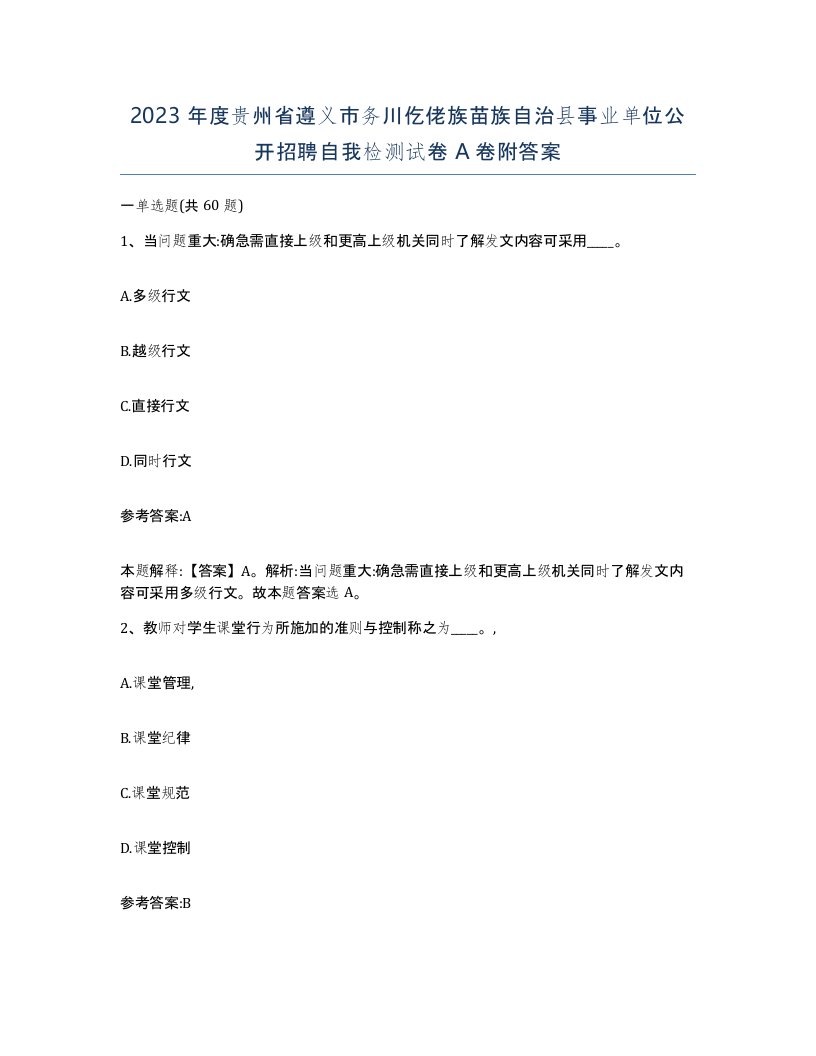 2023 年度贵州省遵义市务川仡佬族苗族自治县事业单位公开招聘自我检测试卷 A 卷附答案

一单选题(共 60 题)

1、当问题重大:确急需直接上级和更高上级机关同时了解发文内容可采用____。

A.多级行文

B.越级行文

C.直接行文

D.同时行文

参考答案:A

本题解释:【答案】A。解析:当问题重大:确急需直接上级和更高上级机关同时了解发文内容可采用多级行文。故本题答案选 A。

2、教师对学生课堂行为所施加的准则与控制称之为____。,

A.课堂管理,

B.课堂纪律

C.课堂规范

D.课堂控制

参考答案:B